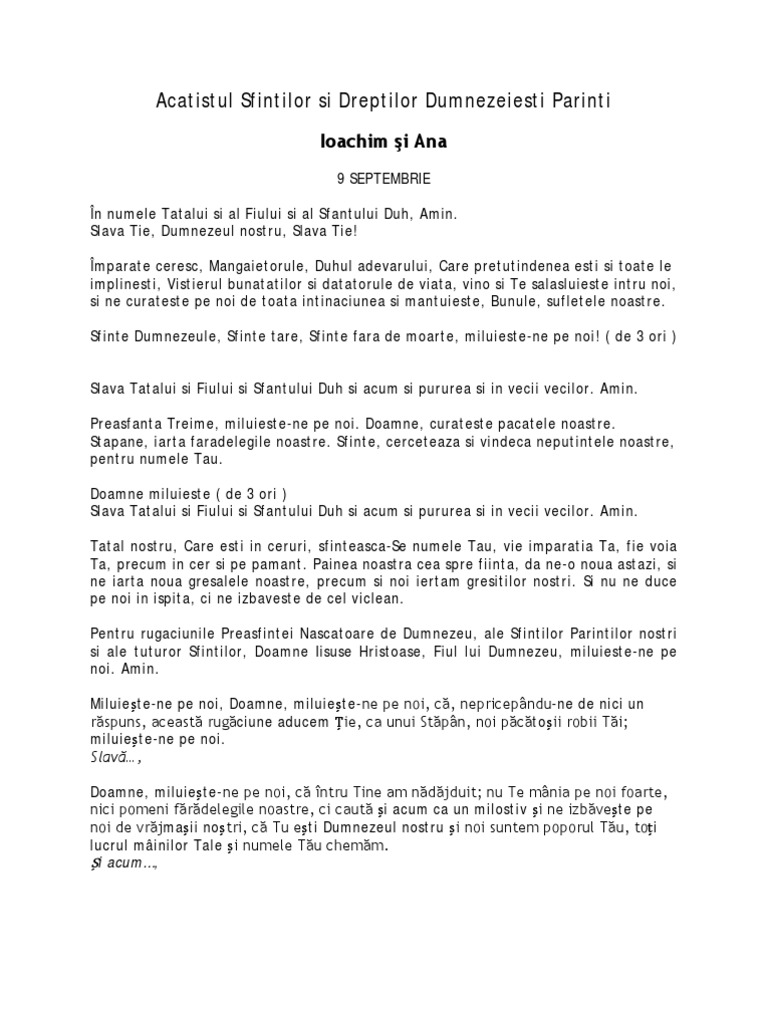 Acatistul Sfintilor si Dreptilor Dumnezeiesti Parinti

Ioachim şi Ana

9 SEPTEMBRIE

În numele Tatalui si al Fiului si al Sfantului Duh, Amin.
Slava Tie, Dumnezeul nostru, Slava Tie!

Împarate ceresc, Mangaietorule, Duhul adevarului, Care pretutindenea esti si toate le implinesti, Vistierul bunatatilor si datatorule de viata, vino si Te salasluieste intru noi, si ne curateste pe noi de toata intinaciunea si mantuieste, Bunule, sufletele noastre.

Sfinte Dumnezeule, Sfinte tare, Sfinte fara de moarte, miluieste-ne pe noi! ( de 3 ori )

Slava Tatalui si Fiului si Sfantului Duh si acum si pururea si in vecii vecilor. Amin.

Preasfanta Treime, miluieste-ne pe noi. Doamne, curateste pacatele noastre. Stapane, iarta faradelegile noastre. Sfinte, cerceteaza si vindeca neputintele noastre, pentru numele Tau.

Doamne miluieste ( de 3 ori )
Slava Tatalui si Fiului si Sfantului Duh si acum si pururea si in vecii vecilor. Amin.

Tatal nostru, Care esti in ceruri, sfinteasca-Se numele Tau, vie imparatia Ta, fie voia Ta, precum in cer si pe pamant. Painea noastra cea spre fiinta, da ne-o noua astazi, si ne iarta noua gresalele noastre, precum si noi iertam gresitilor nostri. Si nu ne duce pe noi in ispita, ci ne izbaveste de cel viclean.

Pentru rugaciunile Preasfintei Nascatoare de Dumnezeu, ale Sfintilor Parintilor nostri si ale tuturor Sfintilor, Doamne Iisuse Hristoase, Fiul lui Dumnezeu, miluieste-ne pe noi. Amin.

Miluieşte-ne pe noi, Doamne, miluieşte-ne pe noi, că, nepricepându-ne de nici un răspuns, această rugăciune aducem Ţie, ca unui Stăpân, noi păcătoşii robii Tăi; miluieşte-ne pe noi.
Slavă...,

Doamne, miluieşte-ne pe noi, că întru Tine am nădăjduit; nu Te mânia pe noi foarte, nici pomeni fărădelegile noastre, ci caută şi acum ca un milostiv şi ne izbăveşte pe noi de vrăjmaşii noştri, că Tu eşti Dumnezeul nostru şi noi suntem poporul Tău, toţi lucrul mâinilor Tale şi numele Tău chemăm.
Şi acum...,